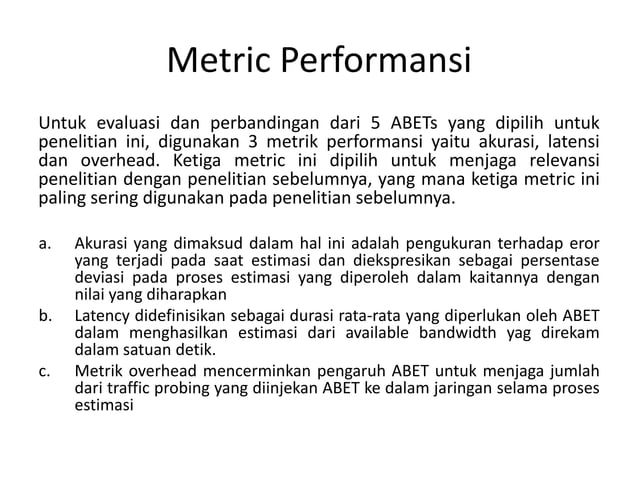 Metric Performansi

Untuk evaluasi dan perbandingan dari 5 ABETs yang dipilih untuk penelitian ini, digunakan 3 metrik performansi yaitu akurasi, latensi dan overhead. Ketiga metric ini dipilih untuk menjaga relevansi penelitian dengan penelitian sebelumnya, yang mana ketiga metric ini paling sering digunakan pada penelitian sebelumnya.

a. Akurasi yang dimaksud dalam hal ini adalah pengukuran terhadap eror yang terjadi pada saat estimasi dan diekspresikan sebagai persentase deviasi pada proses estimasi yang diperoleh dalam kaitannya dengan nilai yang diharapkan

b. Latency didefinisikan sebagai durasi rata-rata yang diperlukan oleh ABET dalam menghasilkan estimasi dari available bandwidth yag direkam dalam satuan detik.

c. Metrik overhead mencerminkan pengaruh ABET untuk menjaga jumlah dari traffic probing yang diinjekan ABET ke dalam jaringan selama proses estimasi